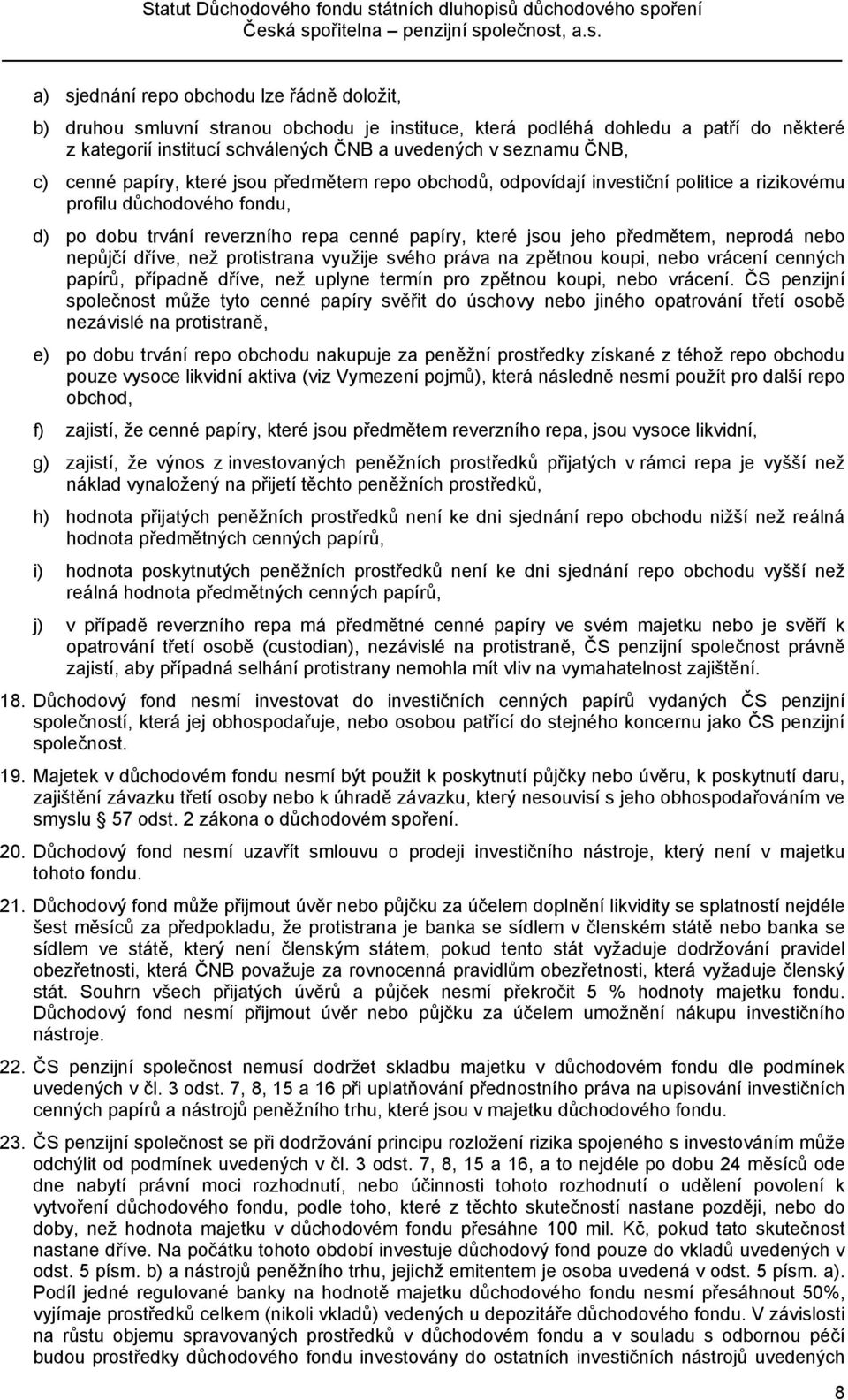 Statut Důchodového fondu státních dluhopisů důchodového spoření
Česká spořitelna – penzijní společnost, a.s.

a) sjednání repo obchodu lze řádně doložit,

b) druhou smluvní stranou obchodu je instituce, která podléhá dohledu a patří do některé z kategorií institucí schválených ČNB a uvedených v seznamu ČNB,

c) cenné papíry, které jsou předmětem repo obchodů, odpovídají investiční politice a rizikovému profilu důchodového fondu,

d) po dobu trvání reverzního repa cenné papíry, které jsou jeho předmětem, neprodá nebo nepůjčí dříve, než protistrana využije svého práva na zpětnou koupi, nebo vrácení cenných papírů, případně dříve, než uplyne termín pro zpětnou koupi, nebo vrácení. ČS penzijní společnost může tyto cenné papíry svěřit do úschovy nebo jiného opatrování třetí osobě nezávislé na protistraně,

e) po dobu trvání repo obchodu nakupuje za peněžní prostředky získané z téhož repo obchodu pouze vysoce likvidní aktiva (viz Vymezení pojmů), která následně nesmí použít pro další repo obchod,

f) zajistí, že cenné papíry, které jsou předmětem reverzního repa, jsou vysoce likvidní,

g) zajistí, že výnos z investovaných peněžních prostředků přijatých v rámci repa je vyšší než náklad vynaložený na přijetí těchto peněžních prostředků,

h) hodnota přijatých peněžních prostředků není ke dni sjednání repo obchodu nižší než reálná hodnota předmětných cenných papírů,

i) hodnota poskytnutých peněžních prostředků není ke dni sjednání repo obchodu vyšší než reálná hodnota předmětných cenných papírů,

j) v případě reverzního repa má předmětné cenné papíry ve svém majetku nebo je svěří k opatrování třetí osobě (custodian), nezávislé na protistraně, ČS penzijní společnost právně zajistí, aby případná selhání protistrany nemohla mít vliv na vymahatelnost zajištění.

18. Důchodový fond nesmí investovat do investičních cenných papírů vydaných ČS penzijní společností, která jej obhospodařuje, nebo osobou patřící do stejného koncernu jako ČS penzijní společnost.

19. Majetek v důchodovém fondu nesmí být použit k poskytnutí půjčky nebo úvěru, k poskytnutí daru, zajištění závazku třetí osoby nebo k úhradě závazku, který nesouvisí s jeho obhospodařováním ve smyslu 57 odst. 2 zákona o důchodovém spoření.

20. Důchodový fond nesmí uzavřít smlouvu o prodeji investičního nástroje, který není v majetku tohoto fondu.

21. Důchodový fond může přijmout úvěr nebo půjčku za účelem doplnění likvidity se splatností nejdéle šest měsíců za předpokladu, že protistrana je banka se sídlem v členském státě nebo banka se sídlem ve státě, který není členským státem, pokud tento stát vyžaduje dodržování pravidel obezřetnosti, která ČNB považuje za rovnocenná pravidlům obezřetnosti, která vyžaduje členský stát. Souhrn všech přijatých úvěrů a půjček nesmí překročit 5 % hodnoty majetku fondu. Důchodový fond nesmí přijmout úvěr nebo půjčku za účelem umožnění nákupu investičního nástroje.

22. ČS penzijní společnost nemusí dodržet skladbu majetku v důchodovém fondu dle podmínek uvedených v čl. 3 odst. 7, 8, 15 a 16 při uplatňování přednostního práva na upisování investičních cenných papírů a nástrojů peněžního trhu, které jsou v majetku důchodového fondu.

23. ČS penzijní společnost se při dodržování principu rozložení rizika spojeného s investováním může odchýlit od podmínek uvedených v čl. 3 odst. 7, 8, 15 a 16, a to nejdéle po dobu 24 měsíců ode dne nabytí právní moci rozhodnutí, nebo účinnosti tohoto rozhodnutí o udělení povolení k vytvoření důchodového fondu, podle toho, které z těchto skutečností nastane později, nebo do doby, než hodnota majetku v důchodovém fondu přesáhne 100 mil. Kč, pokud tato skutečnost nastane dříve. Na počátku tohoto období investuje důchodový fond pouze do vkladů uvedených v odst. 5 písm. b) a nástrojů peněžního trhu, jejichž emitentem je osoba uvedená v odst. 5 písm. a). Podíl jedné regulované banky na hodnotě majetku důchodového fondu nesmí přesáhnout 50%, vyjímaje prostředků celkem (nikoli vkladů) vedených u depozitáře důchodového fondu. V závislosti na růstu objemu spravovaných prostředků v důchodovém fondu a v souladu s odbornou péčí budou prostředky důchodového fondu investovány do ostatních investičních nástrojů uvedených

8